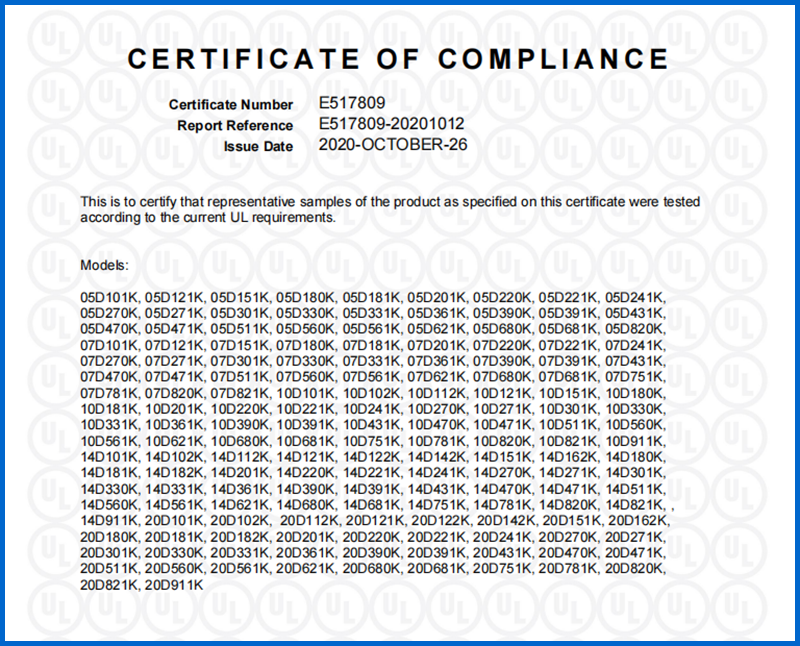 CERTIFICATE OF COMPLIANCE

Certificate Number E517809
Report Reference E517809-20201012
Issue Date 2020-OCTOBER-26

This is to certify that representative samples of the product as specified on this certificate were tested according to the current UL requirements.

Models:

05D101K, 05D121K, 05D151K, 05D180K, 05D181K, 05D201K, 05D220K, 05D221K, 05D241K, 05D270K, 05D271K, 05D301K, 05D330K, 05D331K, 05D361K, 05D390K, 05D391K, 05D431K, 05D470K, 05D471K, 05D511K, 05D560K, 05D561K, 05D621K, 05D680K, 05D681K, 05D820K, 07D101K, 07D121K, 07D151K, 07D180K, 07D181K, 07D201K, 07D220K, 07D221K, 07D241K, 07D270K, 07D271K, 07D301K, 07D330K, 07D331K, 07D361K, 07D390K, 07D391K, 07D431K, 07D470K, 07D471K, 07D511K, 07D560K, 07D561K, 07D621K, 07D680K, 07D681K, 07D751K, 07D781K, 07D820K, 07D821K, 10D101K, 10D102K, 10D112K, 10D121K, 10D151K, 10D180K, 10D181K, 10D201K, 10D220K, 10D221K, 10D241K, 10D270K, 10D271K, 10D301K, 10D330K, 10D331K, 10D361K, 10D390K, 10D391K, 10D431K, 10D470K, 10D471K, 10D511K, 10D560K, 10D561K, 10D621K, 10D680K, 10D681K, 10D751K, 10D781K, 10D820K, 10D821K, 10D911K, 14D101K, 14D102K, 14D112K, 14D121K, 14D122K, 14D142K, 14D151K, 14D162K, 14D180K, 14D181K, 14D182K, 14D201K, 14D220K, 14D221K, 14D241K, 14D270K, 14D271K, 14D301K, 14D330K, 14D331K, 14D361K, 14D390K, 14D391K, 14D431K, 14D470K, 14D471K, 14D511K, 14D560K, 14D561K, 14D621K, 14D680K, 14D681K, 14D751K, 14D781K, 14D820K, 14D821K, , 14D911K, 20D101K, 20D102K, 20D112K, 20D121K, 20D122K, 20D142K, 20D151K, 20D162K, 20D180K, 20D181K, 20D182K, 20D201K, 20D220K, 20D221K, 20D241K, 20D270K, 20D271K, 20D301K, 20D330K, 20D331K, 20D361K, 20D390K, 20D391K, 20D431K, 20D470K, 20D471K, 20D511K, 20D560K, 20D561K, 20D621K, 20D680K, 20D681K, 20D751K, 20D781K, 20D820K, 20D821K, 20D911K